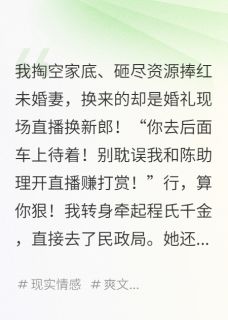 我掏空家底、砸尽资源捧红未婚妻，换来的却是婚礼现场直播换新郎！“你去后面车上待着！别耽误我和陈助理开直播赚打赏！”行，算你狠！我转身牵起程氏千金，直接去了民政局。她还...

# 现实情感 # 爽文...